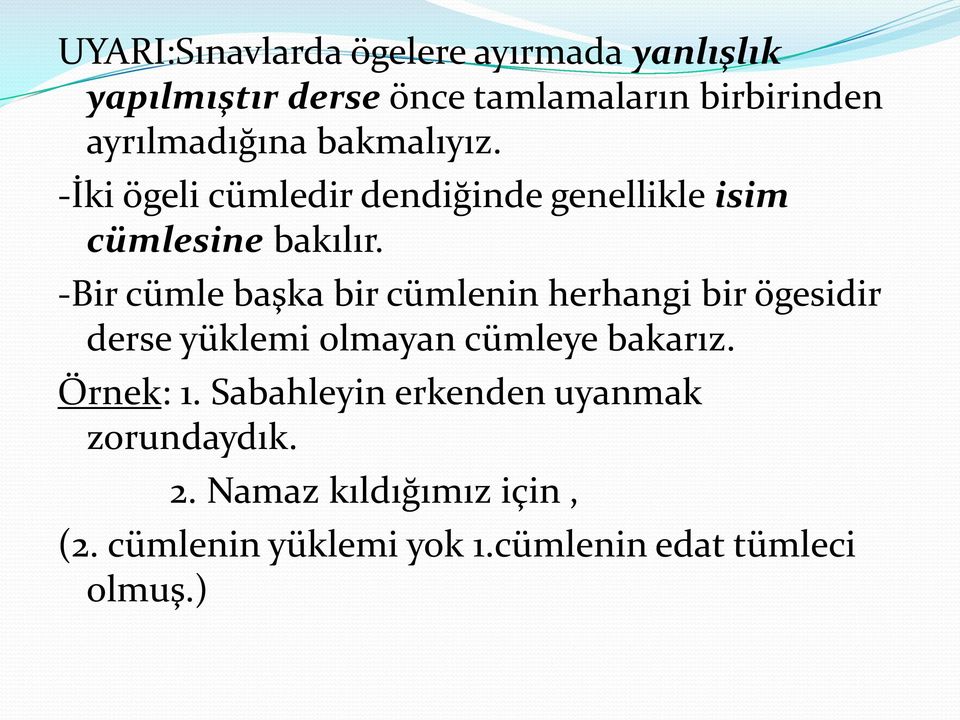 UYARI:Sınavlarda ögelere ayırmada yanlışlık yapılmıştır derse önce tamlamaların birbirinden ayrılmadığına bakmalıyız.

-İki ögeli cümledir dendiğinde genellikle isim cümlesine bakılır.

-Bir cümle başka bir cümlenin herhangi bir ögesidir derse yüklemi olmayan cümleye bakarız.

Örnek: 1. Sabahleyin erkenden uyanmak zorundaydık.

2. Namaz kıldığımız için ,

(2. cümlenin yüklemi yok 1.cümlenin edat tümleci olmuş.)